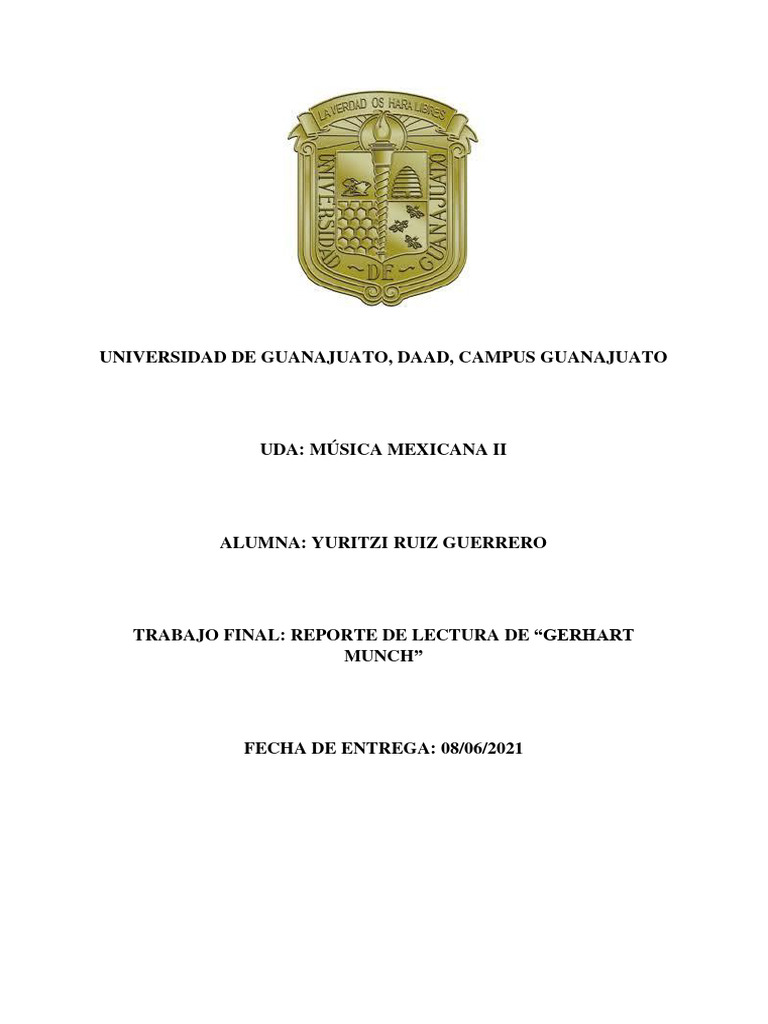 LA VERDAD OS HARA LIBRES
UNIVERSIDAD DE GUANAJUATO

UNIVERSIDAD DE GUANAJUATO, DAAD, CAMPUS GUANAJUATO

UDA: MÚSICA MEXICANA II

ALUMNA: YURITZI RUIZ GUERRERO

TRABAJO FINAL: REPORTE DE LECTURA DE “GERHART MUNCH”

FECHA DE ENTREGA: 08/06/2021